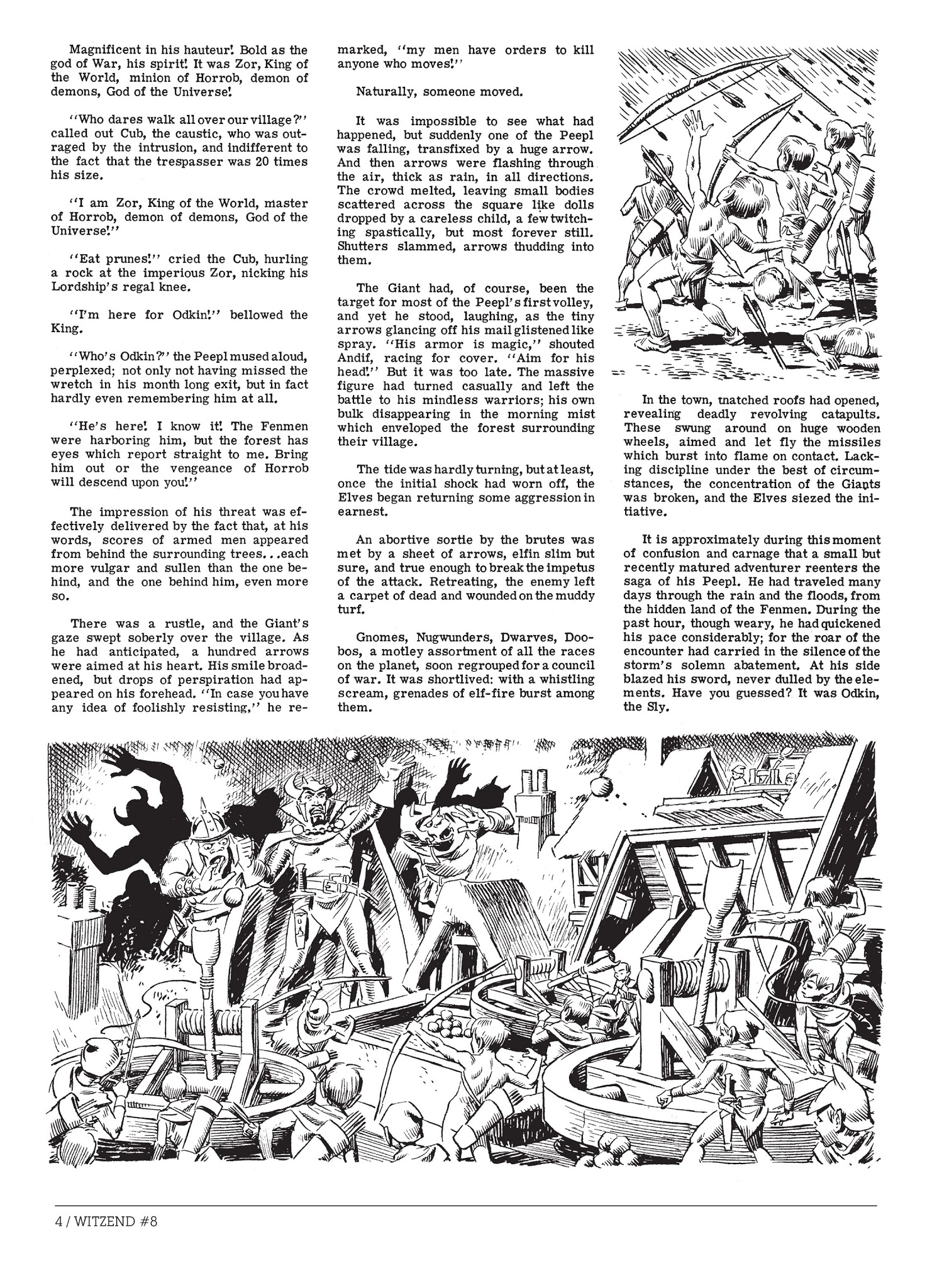 Magnificent in his hauteur! Bold as the god of War, his spirit! It was Zor, King of the World, minion of Horrob, demon of demons, God of the Universe!

"Who dares walk all over our village?" called out Cub, the caustic, who was outraged by the intrusion, and indifferent to the fact that the trespasser was 20 times his size.

"I am Zor, King of the World, master of Horrob, demon of demons, God of the Universe!"

"Eat prunes!" cried the Cub, hurling a rock at the imperious Zor, nicking his Lordship's regal knee.

"I'm here for Odkin!" bellowed the King.

"Who's Odkin?" the Peepl mused aloud, perplexed; not only not having missed the wretch in his month long exit, but in fact hardly even remembering him at all.

"He's here! I know it! The Fenmen were harboring him, but the forest has eyes which report straight to me. Bring him out or the vengeance of Horrob will descend upon you!"

The impression of his threat was effectively delivered by the fact that, at his words, scores of armed men appeared from behind the surrounding trees...each more vulgar and sullen than the one behind, and the one behind him, even more so.

There was a rustle, and the Giant's gaze swept soberly over the village. As he had anticipated, a hundred arrows were aimed at his heart. His smile broadened, but drops of perspiration had appeared on his forehead. "In case you have any idea of foolishly resisting," he remarked, "my men have orders to kill anyone who moves!"

Naturally, someone moved.

It was impossible to see what had happened, but suddenly one of the Peepl was falling, transfixed by a huge arrow. And then arrows were flashing through the air, thick as rain, in all directions. The crowd melted, leaving small bodies scattered across the square like dolls dropped by a careless child, a few twitching spastically, but most forever still. Shutters slammed, arrows thudding into them.

The Giant had, of course, been the target for most of the Peepl's first volley, and yet he stood, laughing, as the tiny arrows glancing off his mail glistened like spray. "His armor is magic," shouted Andif, racing for cover. "Aim for his head!" But it was too late. The massive figure had turned casually and left the battle to his mindless warriors; his own bulk disappearing in the morning mist which enveloped the forest surrounding their village.

The tide was hardly turning, but at least, once the initial shock had worn off, the Elves began returning some aggression in earnest.

An abortive sortie by the brutes was met by a sheet of arrows, elfin slim but sure, and true enough to break the impetus of the attack. Retreating, the enemy left a carpet of dead and wounded on the muddy turf.

Gnomes, Nugwunders, Dwarves, Doobos, a motley assortment of all the races on the planet, soon regrouped for a council of war. It was shortlived: with a whistling scream, grenades of elf-fire burst among them.

In the town, tnatched roofs had opened, revealing deadly revolving catapults. These swung around on huge wooden wheels, aimed and let fly the missiles which burst into flame on contact. Lacking discipline under the best of circumstances, the concentration of the Giants was broken, and the Elves siezed the initiative.

It is approximately during this moment of confusion and carnage that a small but recently matured adventurer reenters the saga of his Peepl. He had traveled many days through the rain and the floods, from the hidden land of the Fenmen. During the past hour, though weary, he had quickened his pace considerably; for the roar of the encounter had carried in the silence of the storm's solemn abatement. At his side blazed his sword, never dulled by the elements. Have you guessed? It was Odkin, the Sly.

4 / WITZEND #8